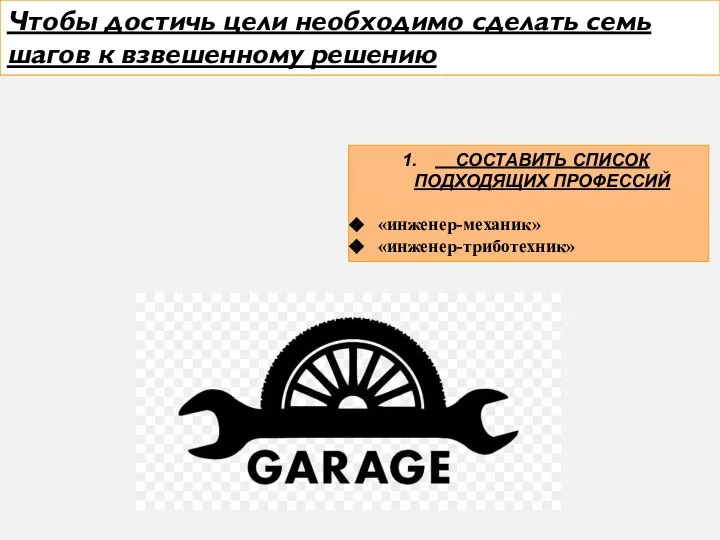 Чтобы достичь цели необходимо сделать семь шагов к взвешенному решению

1. СОСТАВИТЬ СПИСОК ПОДХОДЯЩИХ ПРОФЕССИЙ

◆ «инженер-механик»
◆ «инженер-триботехник»

GARAGE